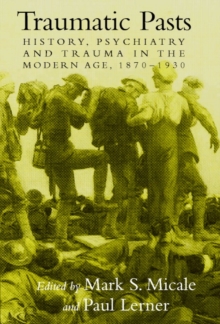 Traumatic Pasts
HISTORY, PSYCHIATRY AND TRAUMA IN THE MODERN AGE, 1870–1930

Edited by Mark S. Micale and Paul Lerner